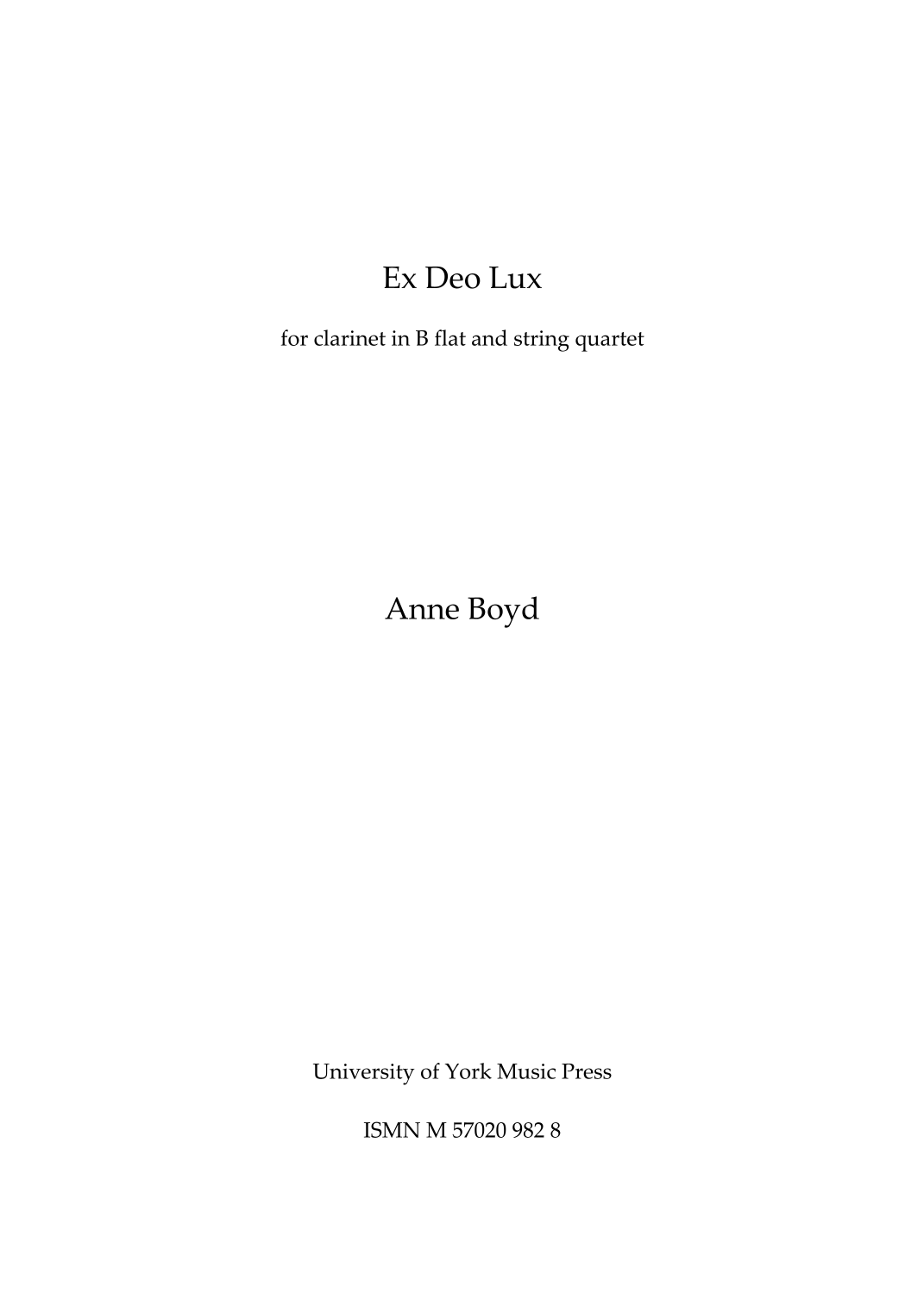 Ex Deo Lux

for clarinet in B flat and string quartet

Anne Boyd

University of York Music Press

ISMN M 57020 982 8